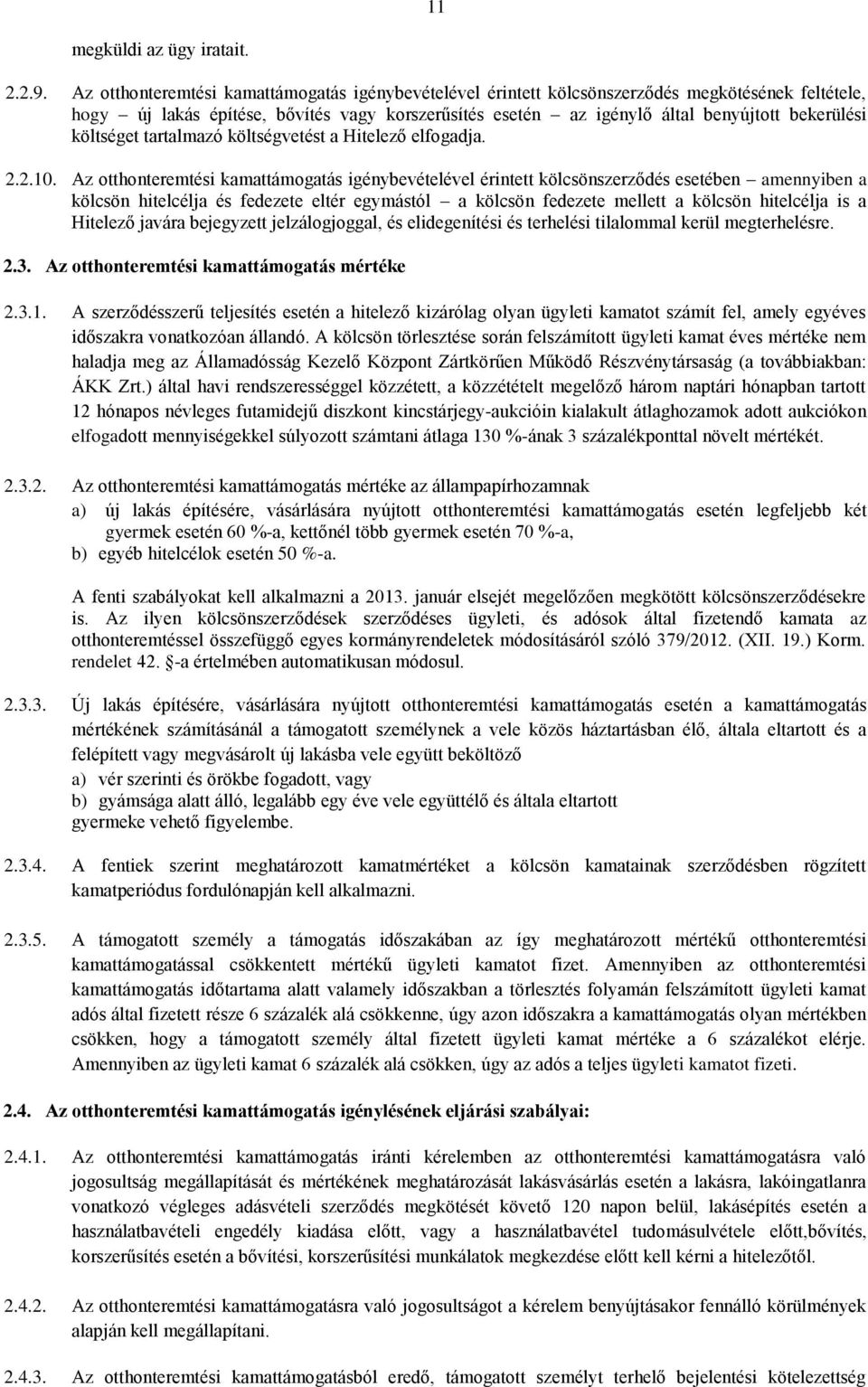 11

megküldi az ügy iratait.

2.2.9. Az otthonteremtési kamattámogatás igénybevételével érintett kölcsönszerződés megkötésének feltétele, hogy – új lakás építése, bővítés vagy korszerűsítés esetén – az igénylő által benyújtott bekerülési költséget tartalmazó költségvetést a Hitelező elfogadja.

2.2.10. Az otthonteremtési kamattámogatás igénybevételével érintett kölcsönszerződés esetében – amennyiben a kölcsön hitelcélja és fedezete eltér egymástól – a kölcsön fedezete mellett a kölcsön hitelcélja is a Hitelező javára bejegyzett jelzálogjoggal, és elidegenítési és terhelési tilalommal kerül megterhelésre.

2.3. Az otthonteremtési kamattámogatás mértéke

2.3.1. A szerződésszerű teljesítés esetén a hitelező kizárólag olyan ügyleti kamatot számít fel, amely egyéves időszakra vonatkozóan állandó. A kölcsön törlesztése során felszámított ügyleti kamat éves mértéke nem haladja meg az Államadósság Kezelő Központ Zártkörűen Működő Részvénytársaság (a továbbiakban: ÁKK Zrt.) által havi rendszerességgel közzétett, a közzétételt megelőző három naptári hónapban tartott 12 hónapos névleges futamidejű diszkont kincstárjegy-aukcióin kialakult átlaghozamok adott aukciókon elfogadott mennyiségekkel súlyozott számtani átlaga 130 %-ának 3 százalékponttal növelt mértékét.

2.3.2. Az otthonteremtési kamattámogatás mértéke az állampapírhozamnak
a) új lakás építésére, vásárlására nyújtott otthonteremtési kamattámogatás esetén legfeljebb két gyermek esetén 60 %-a, kettőnél több gyermek esetén 70 %-a,
b) egyéb hitelcélok esetén 50 %-a.

A fenti szabályokat kell alkalmazni a 2013. január elsejét megelőzően megkötött kölcsönszerződésekre is. Az ilyen kölcsönszerződések szerződéses ügyleti, és adósok által fizetendő kamata az otthonteremtéssel összefüggő egyes kormányrendeletek módosításáról szóló 379/2012. (XII. 19.) Korm. rendelet 42. §-a értelmében automatikusan módosul.

2.3.3. Új lakás építésére, vásárlására nyújtott otthonteremtési kamattámogatás esetén a kamattámogatás mértékének számításánál a támogatott személynek a vele közös háztartásban élő, általa eltartott és a felépített vagy megvásárolt új lakásba vele együtt beköltöző
a) vér szerinti és örökbe fogadott, vagy
b) gyámsága alatt álló, legalább egy éve vele együttélő és általa eltartott
gyermeke vehető figyelembe.

2.3.4. A fentiek szerint meghatározott kamatmértéket a kölcsön kamatainak szerződésben rögzített kamatperiódus fordulónapján kell alkalmazni.

2.3.5. A támogatott személy a támogatás időszakában az így meghatározott mértékű otthonteremtési kamattámogatással csökkentett mértékű ügyleti kamatot fizet. Amennyiben az otthonteremtési kamattámogatás időtartama alatt valamely időszakban a törlesztés folyamán felszámított ügyleti kamat adós által fizetett része 6 százalék alá csökkenne, úgy azon időszakra a kamattámogatás olyan mértékben csökken, hogy a támogatott személy által fizetett ügyleti kamat mértéke a 6 százalékot elérje. Amennyiben az ügyleti kamat 6 százalék alá csökken, úgy az adós a teljes ügyleti kamatot fizeti.

2.4. Az otthonteremtési kamattámogatás igénylésének eljárási szabályai:

2.4.1. Az otthonteremtési kamattámogatás iránti kérelemben az otthonteremtési kamattámogatásra való jogosultság megállapítását és mértékének meghatározását lakásvásárlás esetén a lakásra, lakóingatlanra vonatkozó végleges adásvételi szerződés megkötését követő 120 napon belül, lakásépítés esetén a használatbavételi engedély kiadása előtt, vagy a használatbavétel tudomásulvétele előtt,bővítés, korszerűsítés esetén a bővítési, korszerűsítési munkálatok megkezdése előtt kell kérni a hitelezőtől.

2.4.2. Az otthonteremtési kamattámogatásra való jogosultságot a kérelem benyújtásakor fennálló körülmények alapján kell megállapítani.

2.4.3. Az otthonteremtési kamattámogatásból eredő, támogatott személyt terhelő bejelentési kötelezettség